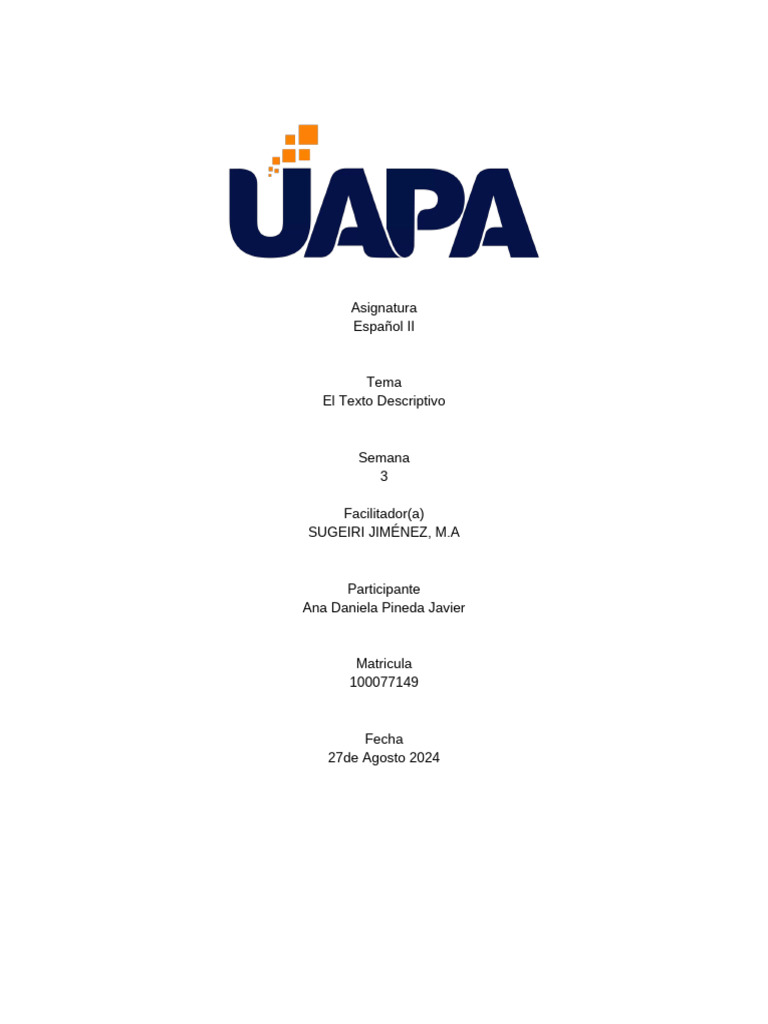 UAPA

Asignatura
Español II

Tema
El Texto Descriptivo

Semana
3

Facilitador(a)
SUGEIRI JIMÉNEZ, M.A

Participante
Ana Daniela Pineda Javier

Matricula
100077149

Fecha
27de Agosto 2024